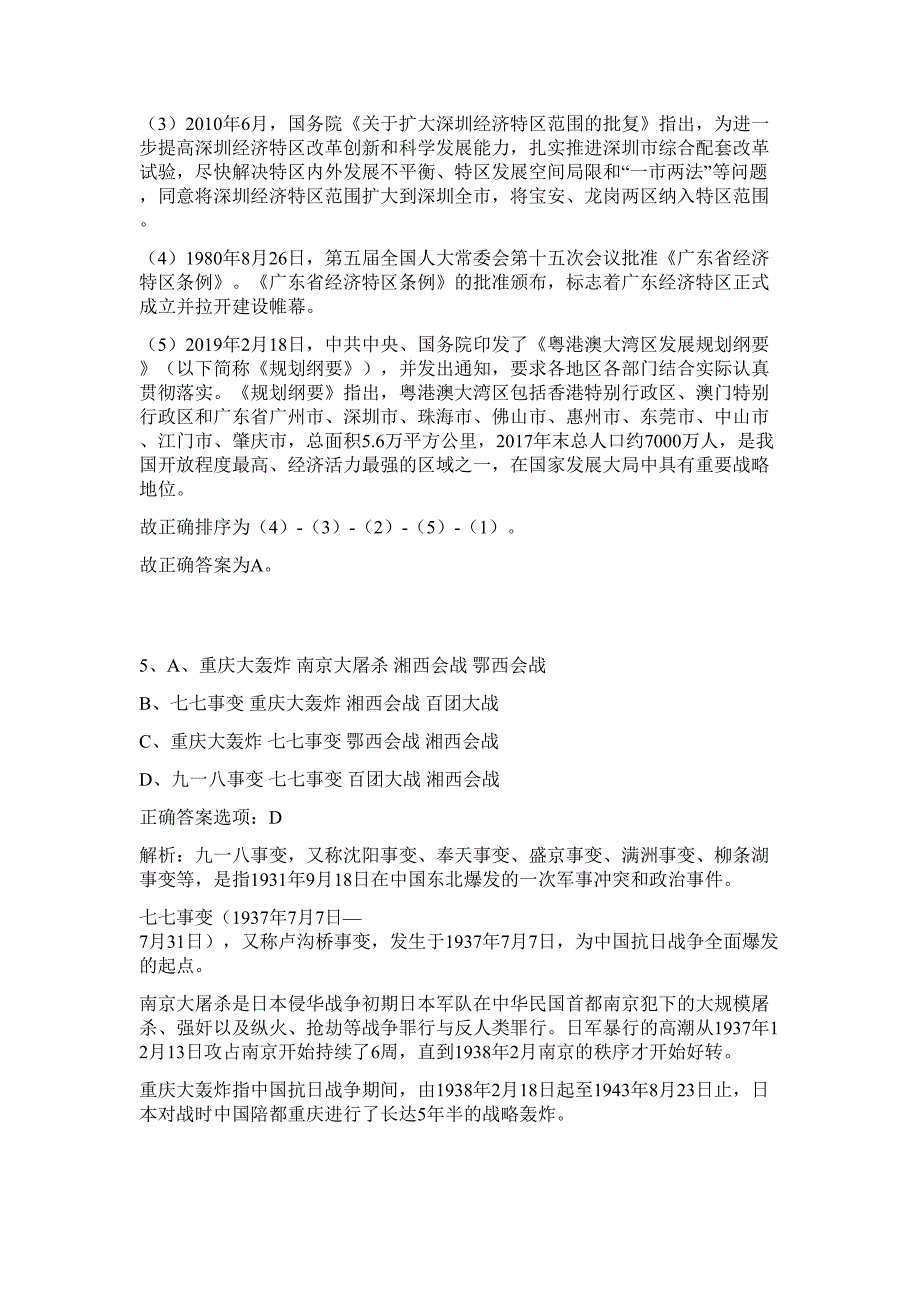 （3）2010年6月，国务院《关于扩大深圳经济特区范围的批复》指出，为进一步提高深圳经济特区改革创新和科学发展能力，扎实推进深圳市综合配套改革试验，尽快解决特区内外发展不平衡、特区发展空间局限和“一市两法”等问题，同意将深圳经济特区范围扩大到深圳全市，将宝安、龙岗两区纳入特区范围。

（4）1980年8月26日，第五届全国人大常委会第十五次会议批准《广东省经济特区条例》。《广东省经济特区条例》的批准颁布，标志着广东经济特区正式成立并拉开建设帷幕。

（5）2019年2月18日，中共中央、国务院印发了《粤港澳大湾区发展规划纲要》（以下简称《规划纲要》），并发出通知，要求各地区各部门结合实际认真贯彻落实。《规划纲要》指出，粤港澳大湾区包括香港特别行政区、澳门特别行政区和广东省广州市、深圳市、珠海市、佛山市、惠州市、东莞市、中山市、江门市、肇庆市，总面积5.6万平方公里，2017年末总人口约7000万人，是我国开放程度最高、经济活力最强的区域之一，在国家发展大局中具有重要战略地位。

故正确排序为（4）-（3）-（2）-（5）-（1）。

故正确答案为A。

5、A、重庆大轰炸 南京大屠杀 湘西会战 鄂西会战

B、七七事变 重庆大轰炸 湘西会战 百团大战

C、重庆大轰炸 七七事变 鄂西会战 湘西会战

D、九一八事变 七七事变 百团大战 湘西会战

正确答案选项：D

解析：九一八事变，又称沈阳事变、奉天事变、盛京事变、满洲事变、柳条湖事变等，是指1931年9月18日在中国东北爆发的一次军事冲突和政治事件。

七七事变（1937年7月7日—7月31日），又称卢沟桥事变，发生于1937年7月7日，为中国抗日战争全面爆发的起点。

南京大屠杀是日本侵华战争初期日本军队在中华民国首都南京犯下的大规模屠杀、强奸以及纵火、抢劫等战争罪行与反人类罪行。日军暴行的高潮从1937年12月13日攻占南京开始持续了6周，直到1938年2月南京的秩序才开始好转。

重庆大轰炸指中国抗日战争期间，由1938年2月18日起至1943年8月23日止，日本对战时中国陪都重庆进行了长达5年半的战略轰炸。